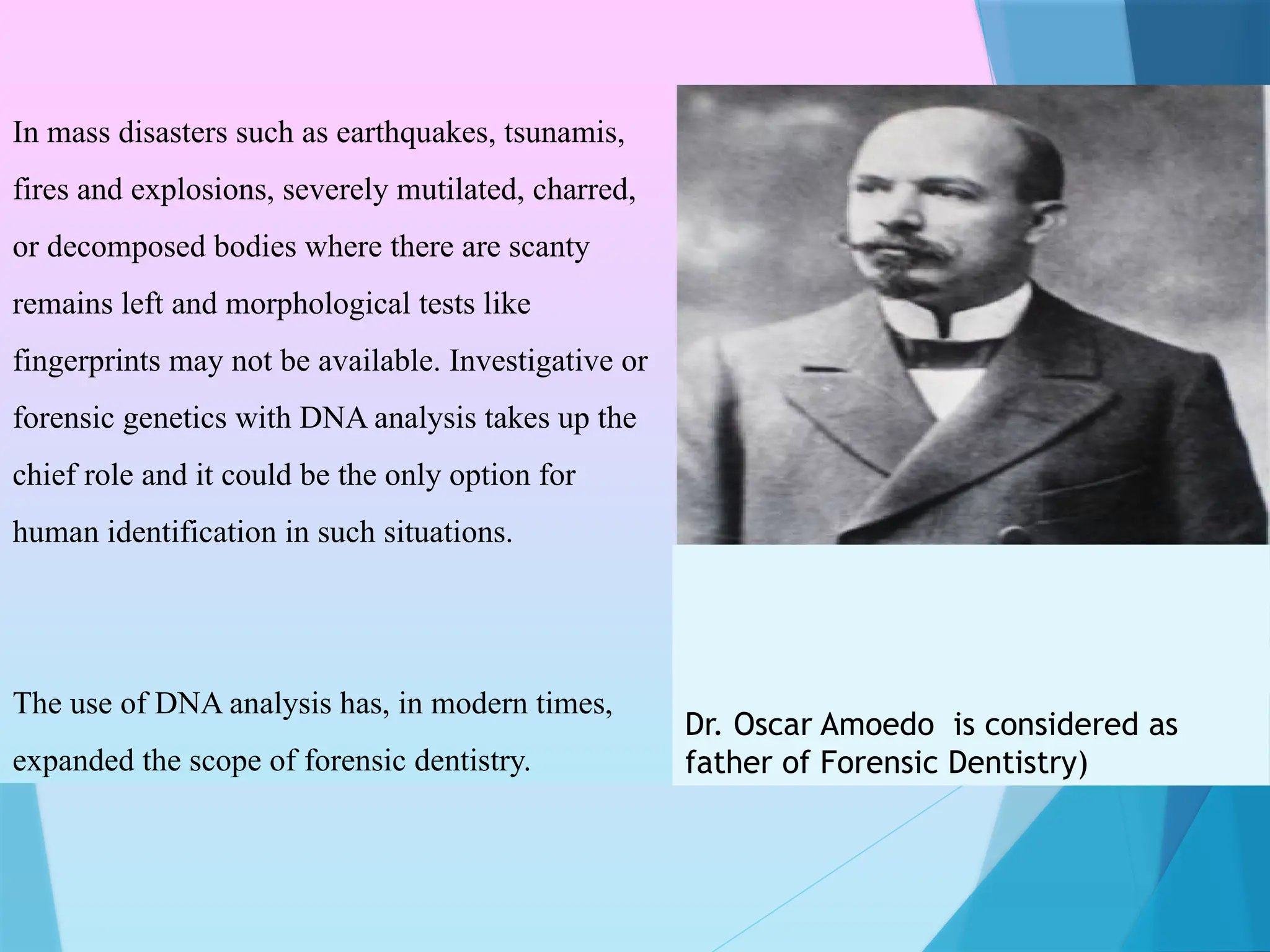 In mass disasters such as earthquakes, tsunamis, fires and explosions, severely mutilated, charred, or decomposed bodies where there are scanty remains left and morphological tests like fingerprints may not be available. Investigative or forensic genetics with DNA analysis takes up the chief role and it could be the only option for human identification in such situations.

The use of DNA analysis has, in modern times, expanded the scope of forensic dentistry.

Dr. Oscar Amoedo is considered as father of Forensic Dentistry)